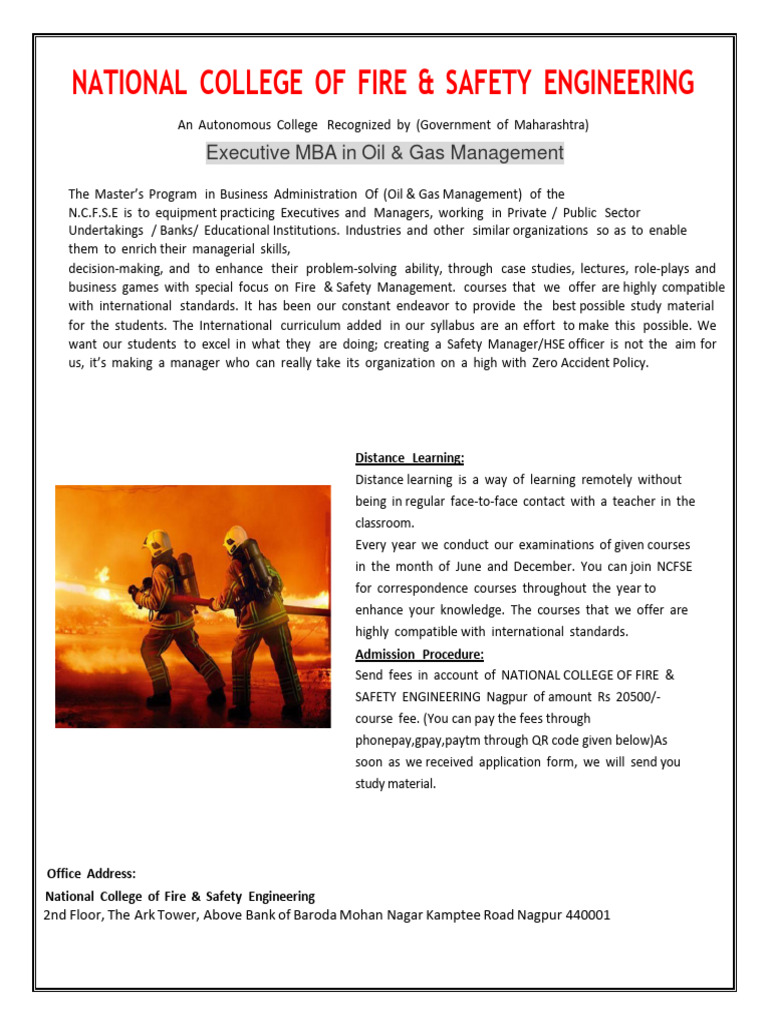 NATIONAL COLLEGE OF FIRE & SAFETY ENGINEERING

An Autonomous College Recognized by (Government of Maharashtra)

Executive MBA in Oil & Gas Management

The Master's Program in Business Administration Of (Oil & Gas Management) of the N.C.F.S.E is to equipment practicing Executives and Managers, working in Private / Public Sector Undertakings / Banks/ Educational Institutions. Industries and other similar organizations so as to enable them to enrich their managerial skills,
decision-making, and to enhance their problem-solving ability, through case studies, lectures, role-plays and business games with special focus on Fire & Safety Management. courses that we offer are highly compatible with international standards. It has been our constant endeavor to provide the best possible study material for the students. The International curriculum added in our syllabus are an effort to make this possible. We want our students to excel in what they are doing; creating a Safety Manager/HSE officer is not the aim for us, it's making a manager who can really take its organization on a high with Zero Accident Policy.

Distance Learning:
Distance learning is a way of learning remotely without being in regular face-to-face contact with a teacher in the classroom.
Every year we conduct our examinations of given courses in the month of June and December. You can join NCFSE for correspondence courses throughout the year to enhance your knowledge. The courses that we offer are highly compatible with international standards.
Admission Procedure:
Send fees in account of NATIONAL COLLEGE OF FIRE & SAFETY ENGINEERING Nagpur of amount Rs 20500/- course fee. (You can pay the fees through phonepay,gpay,paytm through QR code given below)As soon as we received application form, we will send you study material.

Office Address:
National College of Fire & Safety Engineering
2nd Floor, The Ark Tower, Above Bank of Baroda Mohan Nagar Kamptee Road Nagpur 440001